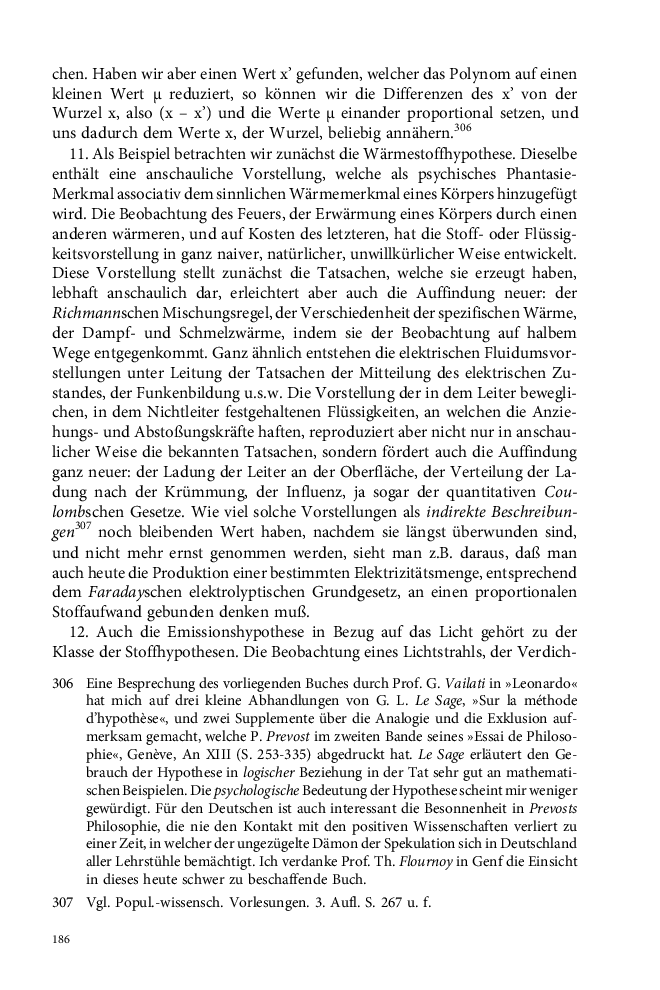 chen. Haben wir aber einen Wert x' gefunden, welcher das Polynom auf einen kleinen Wert μ reduziert, so können wir die Differenzen des x' von der Wurzel x, also (x – x') und die Werte μ einander proportional setzen, und uns dadurch dem Werte x, der Wurzel, beliebig annähern.$^{306}$

11. Als Beispiel betrachten wir zunächst die Wärmestoffhypothese. Dieselbe enthält eine anschauliche Vorstellung, welche als psychisches Phantasie-Merkmal associativ dem sinnlichen Wärmemerkmal eines Körpers hinzugefügt wird. Die Beobachtung des Feuers, der Erwärmung eines Körpers durch einen anderen wärmeren, und auf Kosten des letzteren, hat die Stoff- oder Flüssigkeitsvorstellung in ganz naiver, natürlicher, unwillkürlicher Weise entwickelt. Diese Vorstellung stellt zunächst die Tatsachen, welche sie erzeugt haben, lebhaft anschaulich dar, erleichtert aber auch die Auffindung neuer: der Richmannschen Mischungsregel, der Verschiedenheit der spezifischen Wärme, der Dampf- und Schmelzwärme, indem sie der Beobachtung auf halbem Wege entgegenkommt. Ganz ähnlich entstehen die elektrischen Fluidumsvorstellungen unter Leitung der Tatsachen der Mitteilung des elektrischen Zustandes, der Funkenbildung u.s.w. Die Vorstellung der in dem Leiter beweglichen, in dem Nichtleiter festgehaltenen Flüssigkeiten, an welchen die Anziehungs- und Abstoßungskräfte haften, reproduziert aber nicht nur in anschaulicher Weise die bekannten Tatsachen, sondern fördert auch die Auffindung ganz neuer: der Ladung der Leiter an der Oberfläche, der Verteilung der Ladung nach der Krümmung, der Influenz, ja sogar der quantitativen Coulombschen Gesetze. Wie viel solche Vorstellungen als indirekte Beschreibungen$^{307}$ noch bleibenden Wert haben, nachdem sie längst überwunden sind, und nicht mehr ernst genommen werden, sieht man z.B. daraus, daß man auch heute die Produktion einer bestimmten Elektrizitätsmenge, entsprechend dem Faradayschen elektrolyptischen Grundgesetz, an einen proportionalen Stoffaufwand gebunden denken muß.

12. Auch die Emissionshypothese in Bezug auf das Licht gehört zu der Klasse der Stoffhypothesen. Die Beobachtung eines Lichtstrahls, der Verdich-

306 Eine Besprechung des vorliegenden Buches durch Prof. G. Vailati in »Leonardo« hat mich auf drei kleine Abhandlungen von G. L. Le Sage, »Sur la méthode d'hypothèse«, und zwei Supplemente über die Analogie und die Exklusion aufmerksam gemacht, welche P. Prevost im zweiten Bande seines »Essai de Philosophie«, Genève, An XIII (S. 253-335) abgedruckt hat. Le Sage erläutert den Gebrauch der Hypothese in logischer Beziehung in der Tat sehr gut an mathematischen Beispielen. Die psychologische Bedeutung der Hypothese scheint mir weniger gewürdigt. Für den Deutschen ist auch interessant die Besonnenheit in Prevosts Philosophie, die nie den Kontakt mit den positiven Wissenschaften verliert zu einer Zeit, in welcher der ungezügelte Dämon der Spekulation sich in Deutschland aller Lehrstühle bemächtigt. Ich verdanke Prof. Th. Flournoy in Genf die Einsicht in dieses heute schwer zu beschaffende Buch.

307 Vgl. Popul.-wissensch. Vorlesungen. 3. Aufl. S. 267 u. f.

186